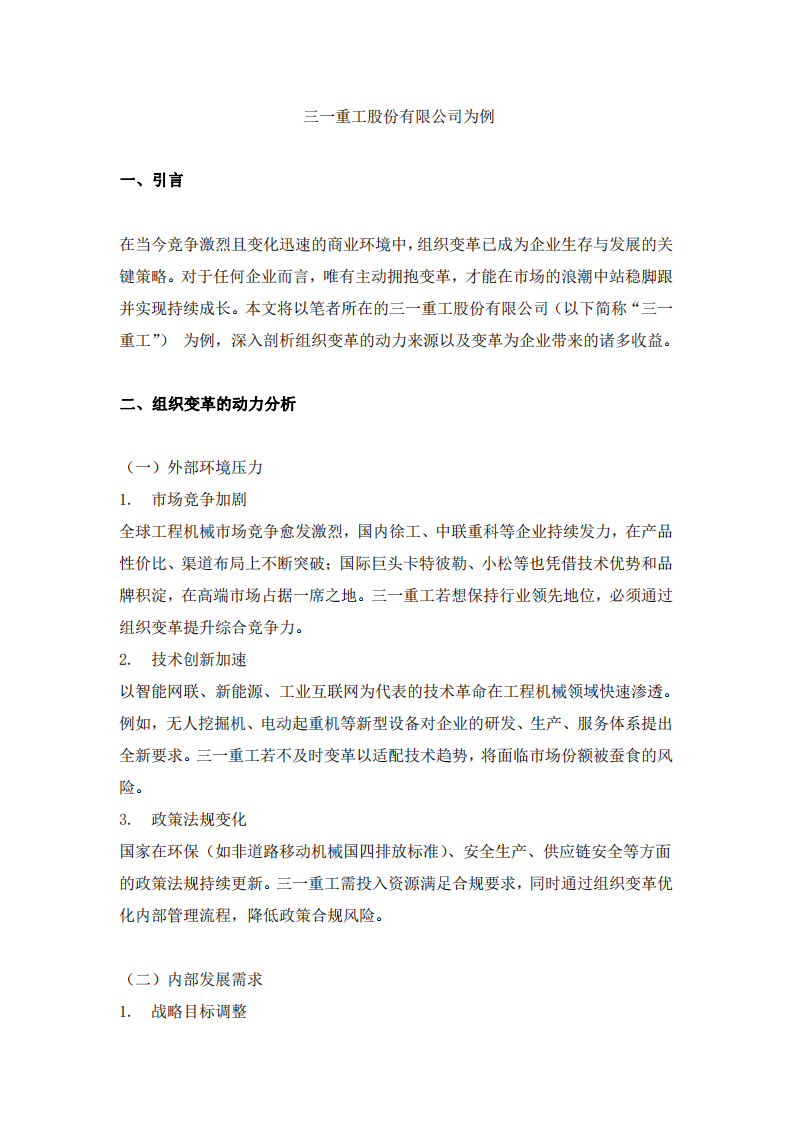 三一重工股份有限公司为例

一、引言

在当今竞争激烈且变化迅速的商业环境中，组织变革已成为企业生存与发展的关键策略。对于任何企业而言，唯有主动拥抱变革，才能在市场的浪潮中站稳脚跟并实现持续成长。本文将以笔者所在的三一重工股份有限公司（以下简称“三一重工”） 为例，深入剖析组织变革的动力来源以及变革为企业带来的诸多收益。

二、组织变革的动力分析

（一）外部环境压力

1. 市场竞争加剧

全球工程机械市场竞争愈发激烈，国内徐工、中联重科等企业持续发力，在产品性价比、渠道布局上不断突破；国际巨头卡特彼勒、小松等也凭借技术优势和品牌积淀，在高端市场占据一席之地。三一重工若想保持行业领先地位，必须通过组织变革提升综合竞争力。

2. 技术创新加速

以智能网联、新能源、工业互联网为代表的技术革命在工程机械领域快速渗透。例如，无人挖掘机、电动起重机等新型设备对企业的研发、生产、服务体系提出全新要求。三一重工若不及时变革以适配技术趋势，将面临市场份额被蚕食的风险。

3. 政策法规变化

国家在环保（如非道路移动机械国四排放标准）、安全生产、供应链安全等方面的政策法规持续更新。三一重工需投入资源满足合规要求，同时通过组织变革优化内部管理流程，降低政策合规风险。

（二）内部发展需求

1. 战略目标调整